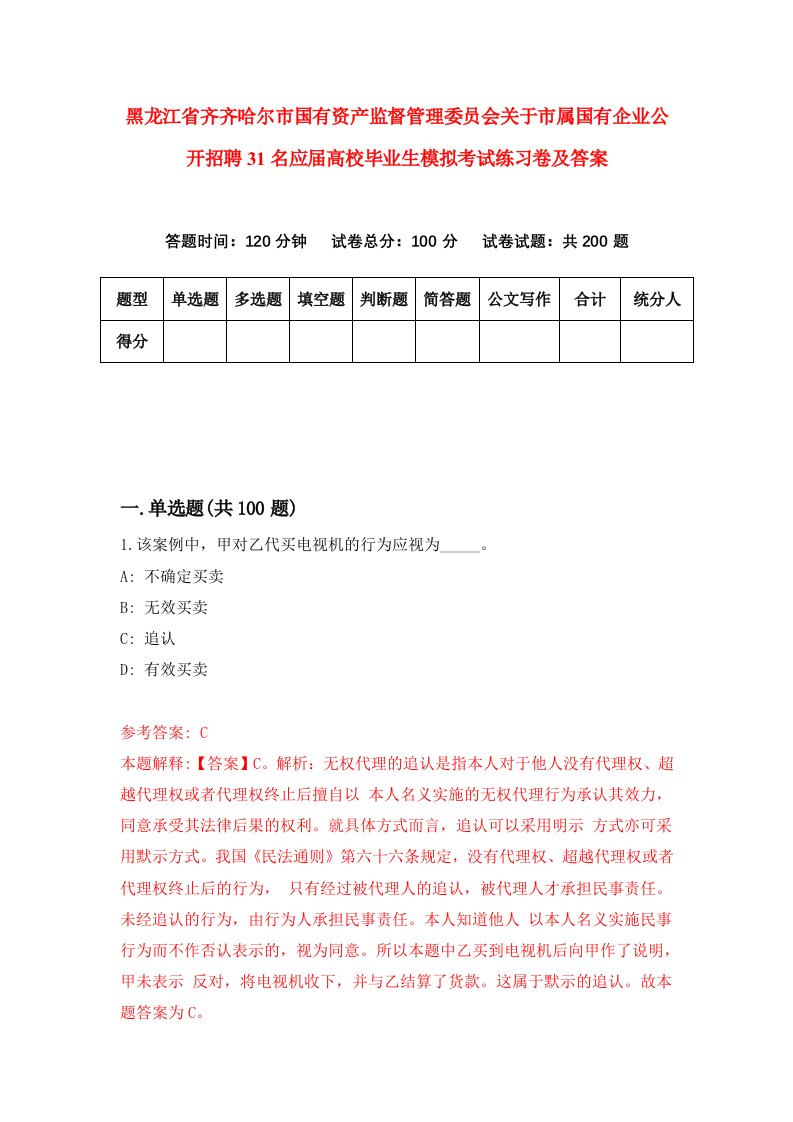 黑龙江省齐齐哈尔市国有资产监督管理委员会关于市属国有企业公开招聘31名应届高校毕业生模拟考试练习卷及答案

答题时间：120分钟　试卷总分：100分　试卷试题：共200题

| 题型 | 单选题 | 多选题 | 填空题 | 判断题 | 简答题 | 公文写作 | 合计 | 统分人 |
|---|---|---|---|---|---|---|---|---|
| 得分 | | | | | | | | |

一.单选题(共100题)

1.该案例中，甲对乙代买电视机的行为应视为_____。

A: 不确定买卖

B: 无效买卖

C: 追认

D: 有效买卖

参考答案: C

本题解释:【答案】C。解析：无权代理的追认是指本人对于他人没有代理权、超越代理权或者代理权终止后擅自以 本人名义实施的无权代理行为承认其效力，同意承受其法律后果的权利。就具体方式而言，追认可以采用明示 方式亦可采用默示方式。我国《民法通则》第六十六条规定，没有代理权、超越代理权或者代理权终止后的行为， 只有经过被代理人的追认，被代理人才承担民事责任。未经追认的行为，由行为人承担民事责任。本人知道他人 以本人名义实施民事行为而不作否认表示的，视为同意。所以本题中乙买到电视机后向甲作了说明，甲未表示 反对，将电视机收下，并与乙结算了货款。这属于默示的追认。故本题答案为C。